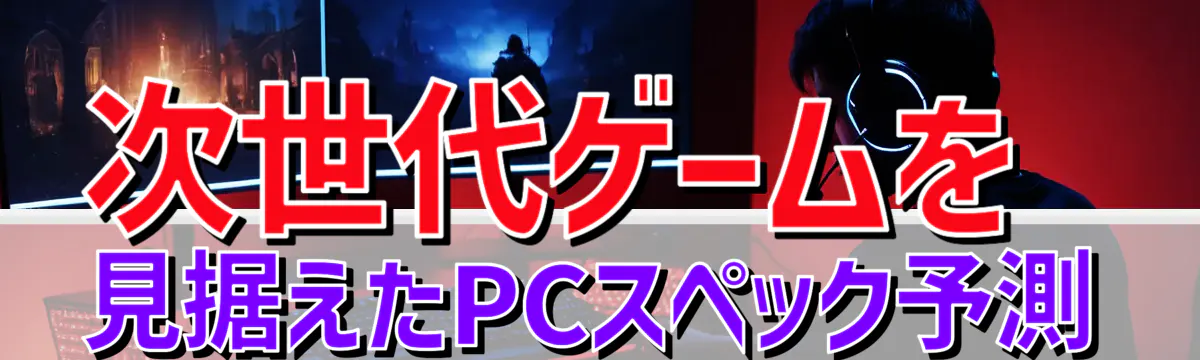 次世代ゲームを
見据えたPCスペック予測